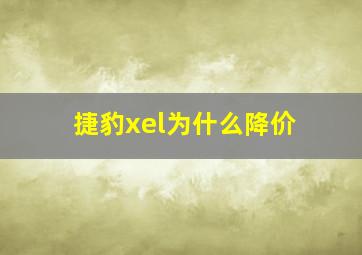 捷豹xel为什么降价